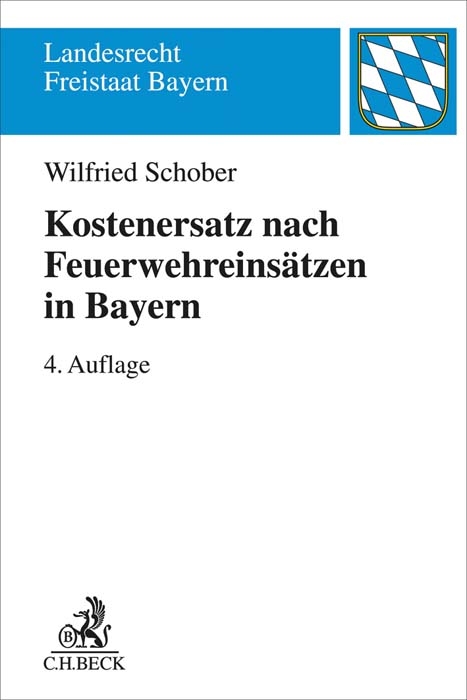 Landesrecht
Freistaat Bayern

Wilfried Schober

Kostenersatz nach Feuerwehreinsätzen in Bayern

4. Auflage

B

C.H.BECK